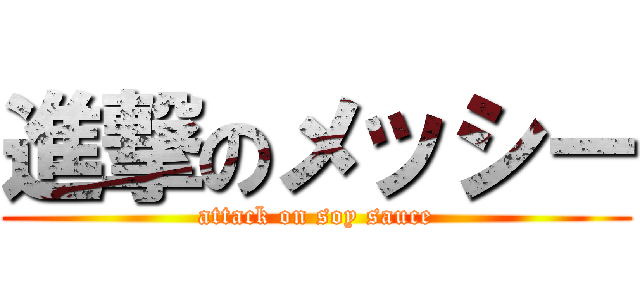 進撃のメッシー
attack on soy sauce